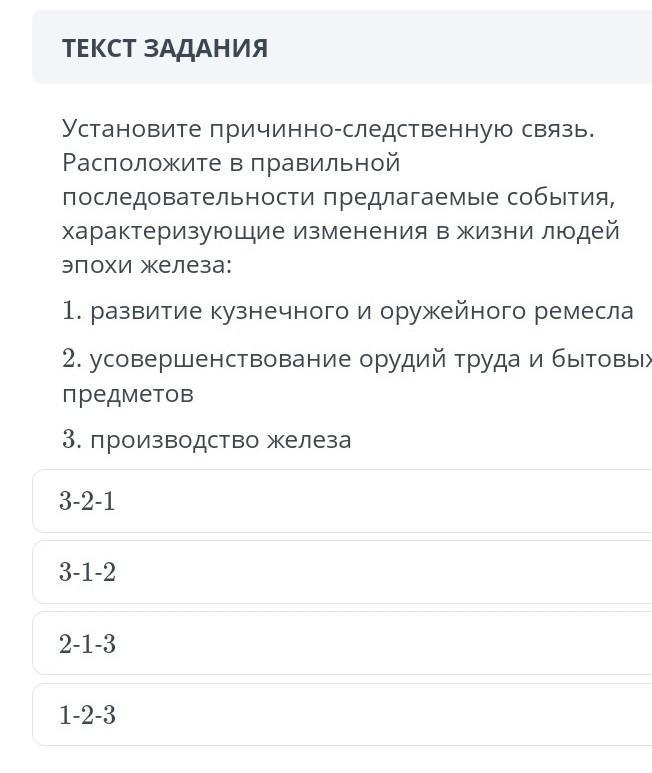 ТЕКСТ ЗАДАНИЯ

Установите причинно-следственную связь. Расположите в правильной последовательности предлагаемые события, характеризующие изменения в жизни людей эпохи железа:

1. развитие кузнечного и оружейного ремесла

2. усовершенствование орудий труда и бытовых предметов

3. производство железа

3-2-1

3-1-2

2-1-3

1-2-3